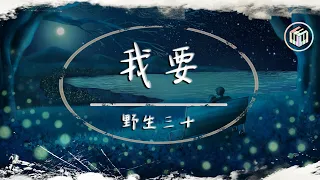 我要

野生三十